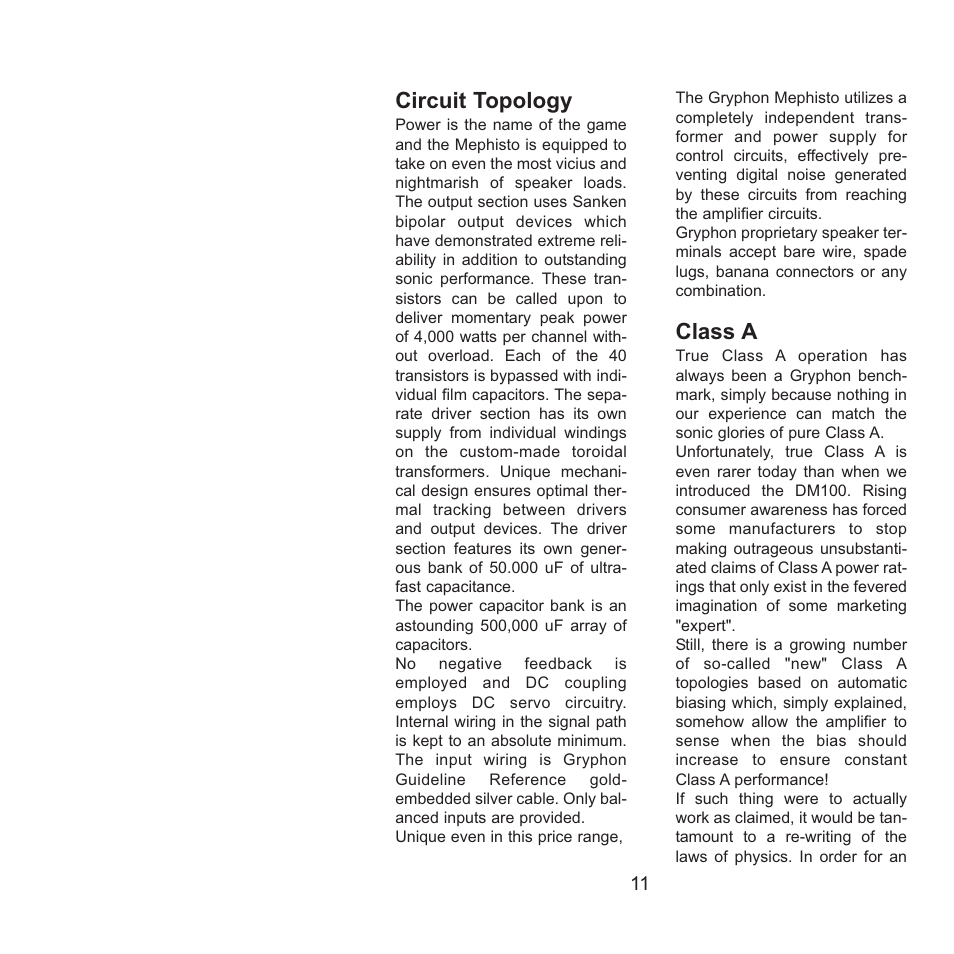 Circuit Topology

Power is the name of the game and the Mephisto is equipped to take on even the most vicius and nightmarish of speaker loads. The output section uses Sanken bipolar output devices which have demonstrated extreme reliability in addition to outstanding sonic performance. These transistors can be called upon to deliver momentary peak power of 4,000 watts per channel without overload. Each of the 40 transistors is bypassed with individual film capacitors. The separate driver section has its own supply from individual windings on the custom-made toroidal transformers. Unique mechanical design ensures optimal thermal tracking between drivers and output devices. The driver section features its own generous bank of 50.000 uF of ultrafast capacitance.
The power capacitor bank is an astounding 500,000 uF array of capacitors.
No negative feedback is employed and DC coupling employs DC servo circuitry. Internal wiring in the signal path is kept to an absolute minimum. The input wiring is Gryphon Guideline Reference gold-embedded silver cable. Only balanced inputs are provided.
Unique even in this price range,

The Gryphon Mephisto utilizes a completely independent transformer and power supply for control circuits, effectively preventing digital noise generated by these circuits from reaching the amplifier circuits.
Gryphon proprietary speaker terminals accept bare wire, spade lugs, banana connectors or any combination.

Class A

True Class A operation has always been a Gryphon benchmark, simply because nothing in our experience can match the sonic glories of pure Class A.
Unfortunately, true Class A is even rarer today than when we introduced the DM100. Rising consumer awareness has forced some manufacturers to stop making outrageous unsubstantiated claims of Class A power ratings that only exist in the fevered imagination of some marketing "expert".
Still, there is a growing number of so-called "new" Class A topologies based on automatic biasing which, simply explained, somehow allow the amplifier to sense when the bias should increase to ensure constant Class A performance!
If such thing were to actually work as claimed, it would be tantamount to a re-writing of the laws of physics. In order for an

11